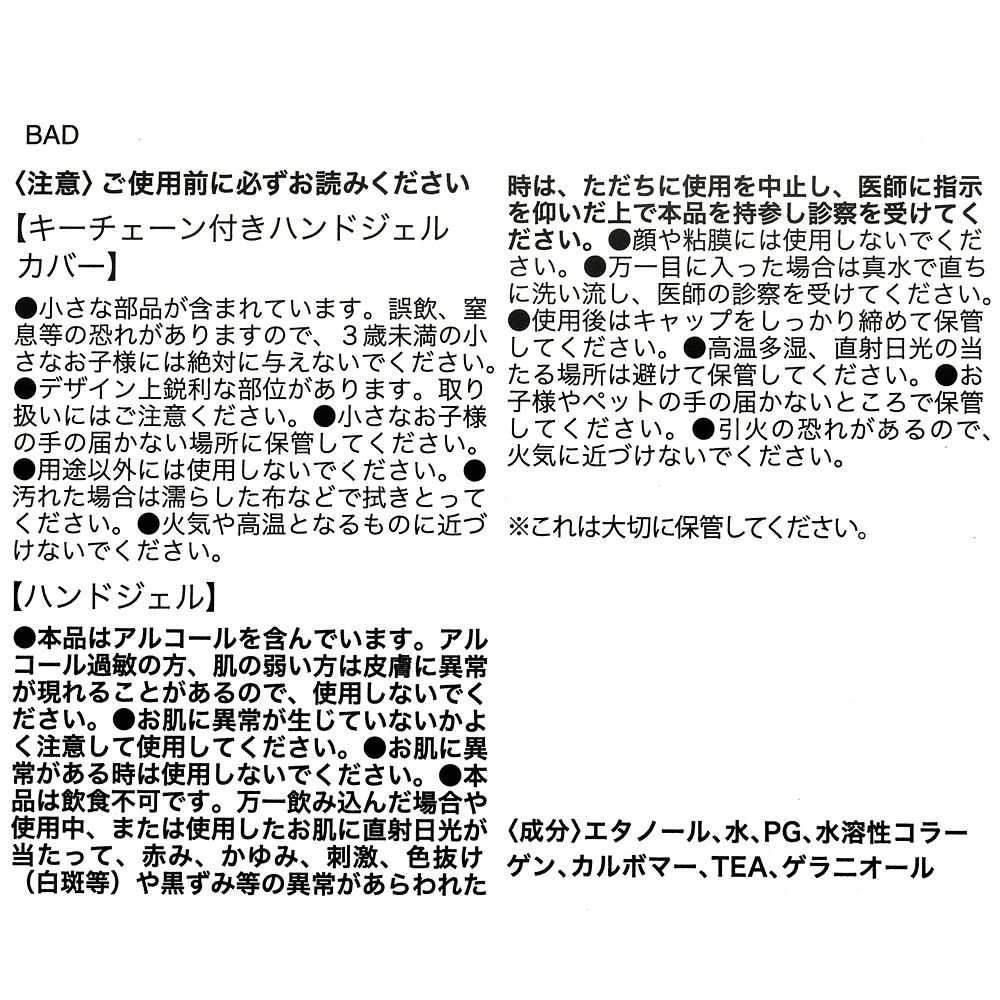 BAD

〈注意〉ご使用前に必ずお読みください

【キーチェーン付きハンドジェルカバー】

●小さな部品が含まれています。誤飲、窒息等の恐れがありますので、３歳未満の小さなお子様には絶対に与えないでください。●デザイン上鋭利な部位があります。取り扱いにはご注意ください。●小さなお子様の手の届かない場所に保管してください。●用途以外には使用しないでください。●汚れた場合は濡らした布などで拭きとってください。●火気や高温となるものに近づけないでください。

【ハンドジェル】

●本品はアルコールを含んでいます。アルコール過敏の方、肌の弱い方は皮膚に異常が現れることがあるので、使用しないでください。●お肌に異常が生じていないかよく注意して使用してください。●お肌に異常がある時は使用しないでください。●本品は飲食不可です。万一飲み込んだ場合や使用中、または使用したお肌に直射日光が当たって、赤み、かゆみ、刺激、色抜け（白斑等）や黒ずみ等の異常があらわれた時は、ただちに使用を中止し、医師に指示を仰いだ上で本品を持参し診察を受けてください。●顔や粘膜には使用しないでください。●万一目に入った場合は真水で直ちに洗い流し、医師の診察を受けてください。●使用後はキャップをしっかり締めて保管してください。●高温多湿、直射日光の当たる場所は避けて保管してください。●お子様やペットの手の届かないところで保管してください。●引火の恐れがあるので、火気に近づけないでください。

※これは大切に保管してください。

〈成分〉エタノール、水、PG、水溶性コラーゲン、カルボマー、TEA、ゲラニオール